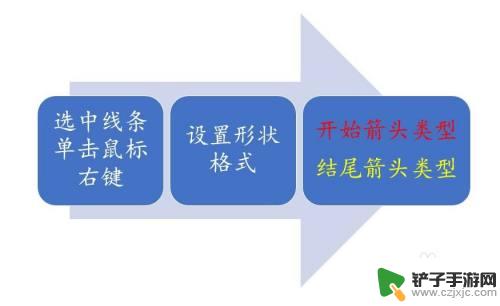 选中线条单击鼠标右键

设置形状格式

开始箭头类型
结尾箭头类型

铲子手游网
www.czjxjc.com